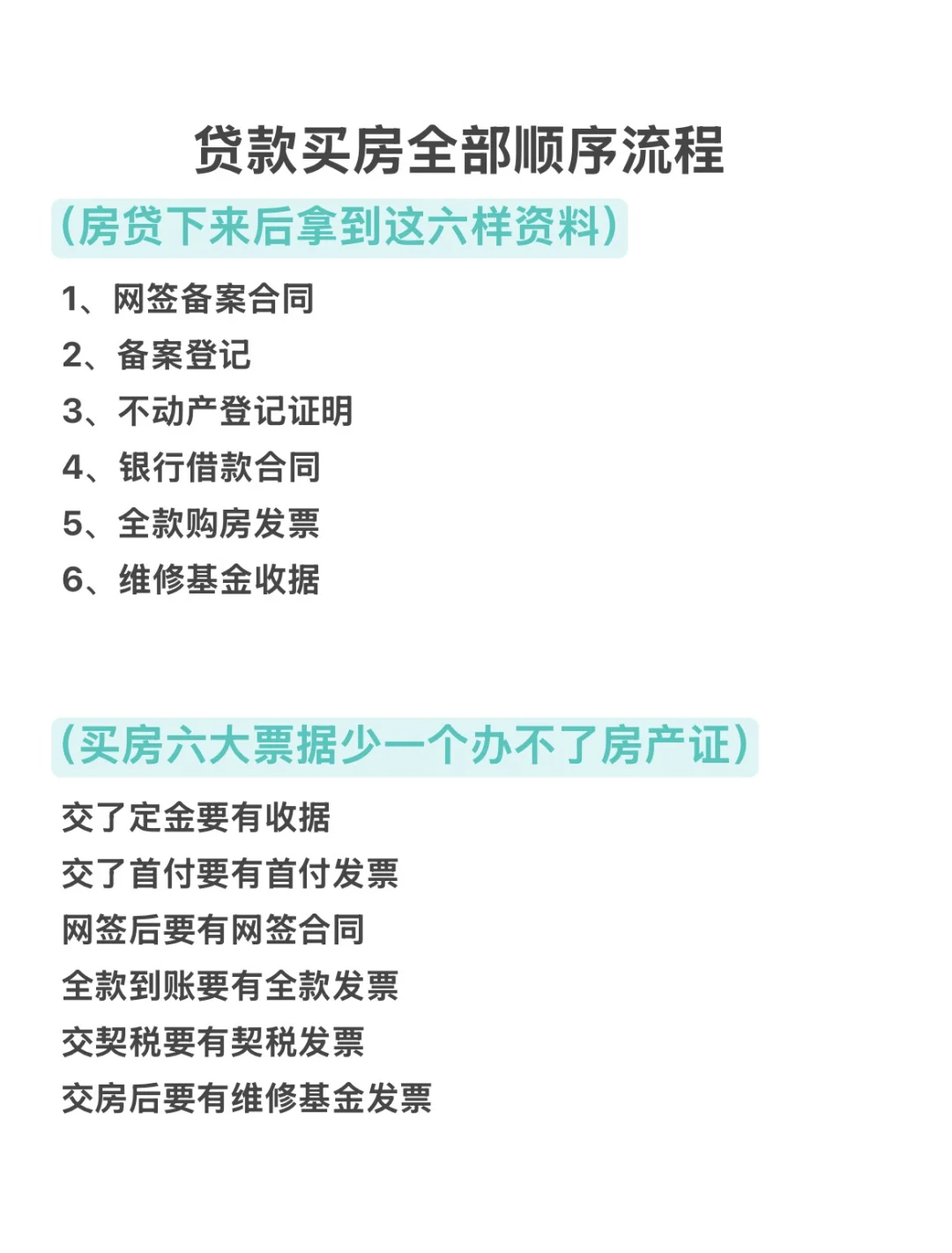 贷款买房全部顺序流程

(房贷下来后拿到这六样资料)

1、网签备案合同
2、备案登记
3、不动产登记证明
4、银行借款合同
5、全款购房发票
6、维修基金收据

(买房六大票据少一个办不了房产证)

交了定金要有收据
交了首付要有首付发票
网签后要有网签合同
全款到账要有全款发票
交契税要有契税发票
交房后要有维修基金发票